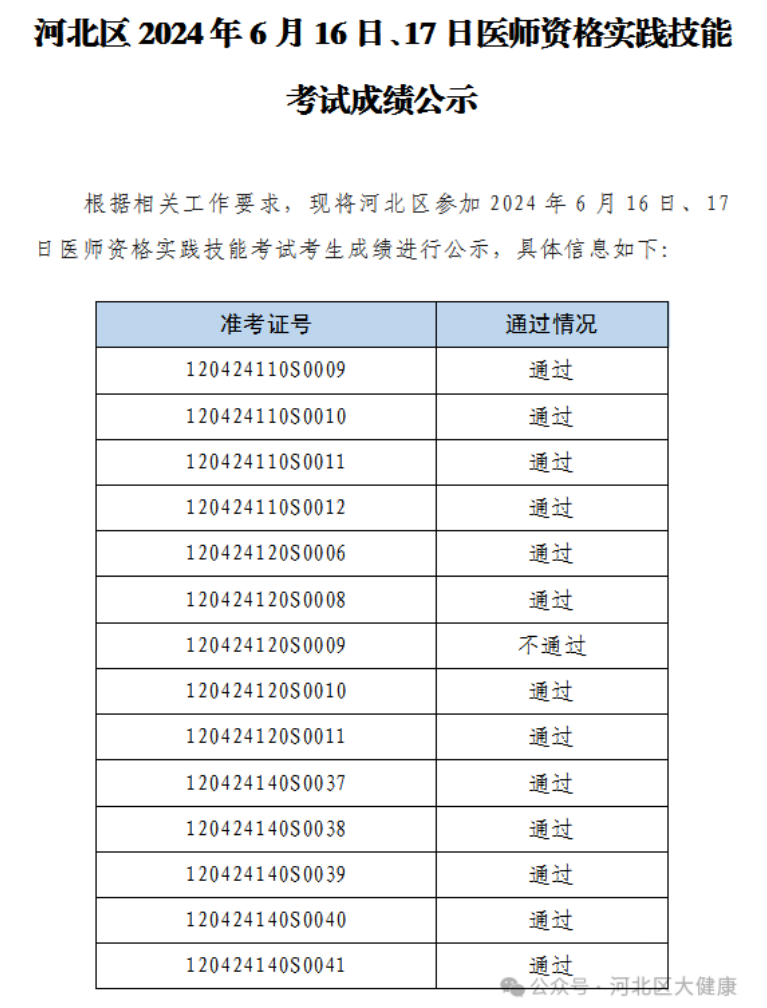 河北区 2024 年 6 月 16 日、17 日医师资格实践技能考试成绩公示

根据相关工作要求，现将河北区参加 2024 年 6 月 16 日、17 日医师资格实践技能考试考生成绩进行公示，具体信息如下：

| 准考证号 | 通过情况 |
|---|---|
| 120424110S0009 | 通过 |
| 120424110S0010 | 通过 |
| 120424110S0011 | 通过 |
| 120424110S0012 | 通过 |
| 120424120S0006 | 通过 |
| 120424120S0008 | 通过 |
| 120424120S0009 | 不通过 |
| 120424120S0010 | 通过 |
| 120424120S0011 | 通过 |
| 120424140S0037 | 通过 |
| 120424140S0038 | 通过 |
| 120424140S0039 | 通过 |
| 120424140S0040 | 通过 |
| 120424140S0041 | 通过 |

公众号 · 河北区大健康